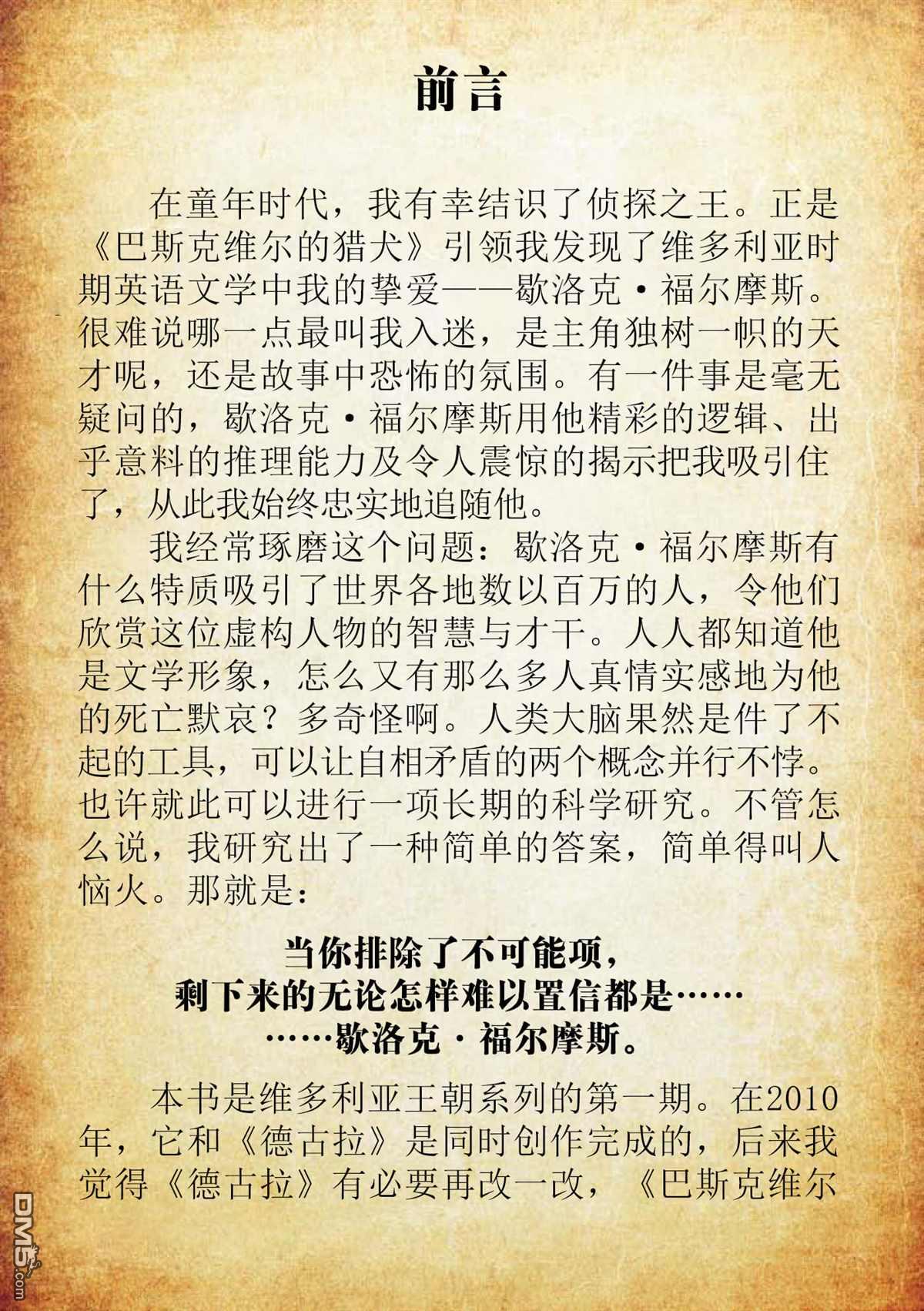 前言

在童年时代，我有幸结识了侦探之王。正是《巴斯克维尔的猎犬》引领我发现了维多利亚时期英语文学中我的挚爱——歇洛克·福尔摩斯。很难说哪一点最叫我入迷，是主角独树一帜的天才呢，还是故事中恐怖的氛围。有一件事是毫无疑问的，歇洛克·福尔摩斯用他精彩的逻辑、出乎意料的推理能力及令人震惊的揭示把我吸引住了，从此我始终忠实地追随他。

我经常琢磨这个问题：歇洛克·福尔摩斯有什么特质吸引了世界各地数以百万的人，令他们欣赏这位虚构人物的智慧与才干。人人都知道他是文学形象，怎么又有那么多人真情实感地为他的死亡默哀？多奇怪啊。人类大脑果然是件了不起的工具，可以让自相矛盾的两个概念并行不悖。也许就此可以进行一项长期的科学研究。不管怎么说，我研究出了一种简单的答案，简单得叫人恼火。那就是：

当你排除了不可能项，
剩下来的无论怎样难以置信都是……
……歇洛克·福尔摩斯。

本书是维多利亚王朝系列的第一期。在2010年，它和《德古拉》是同时创作完成的，后来我觉得《德古拉》有必要再改一改，《巴斯克维尔

DM5.com